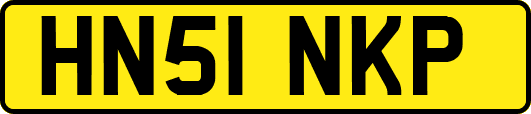 HN51 NKP